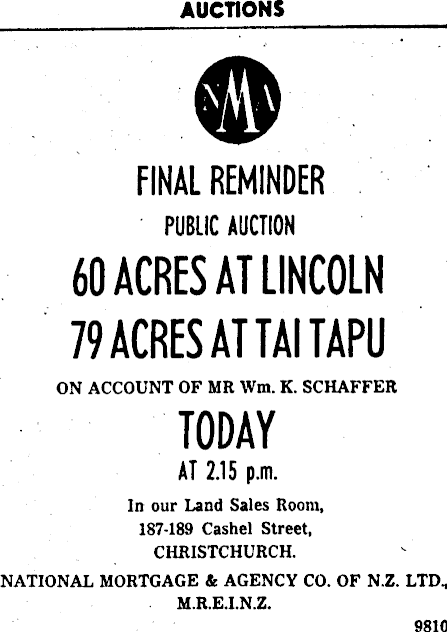 AUCTIONS

NMA

FINAL REMINDER

PUBLIC AUCTION

60 ACRES AT LINCOLN

79 ACRES AT TAI TAPU

ON ACCOUNT OF MR Wm. K. SCHAFFER

TODAY

AT 2.15 p.m.

In our Land Sales Room,
187-189 Cashel Street,
CHRISTCHURCH.

NATIONAL MORTGAGE & AGENCY CO. OF N.Z. LTD.,
M.R.E.I.N.Z.

9810